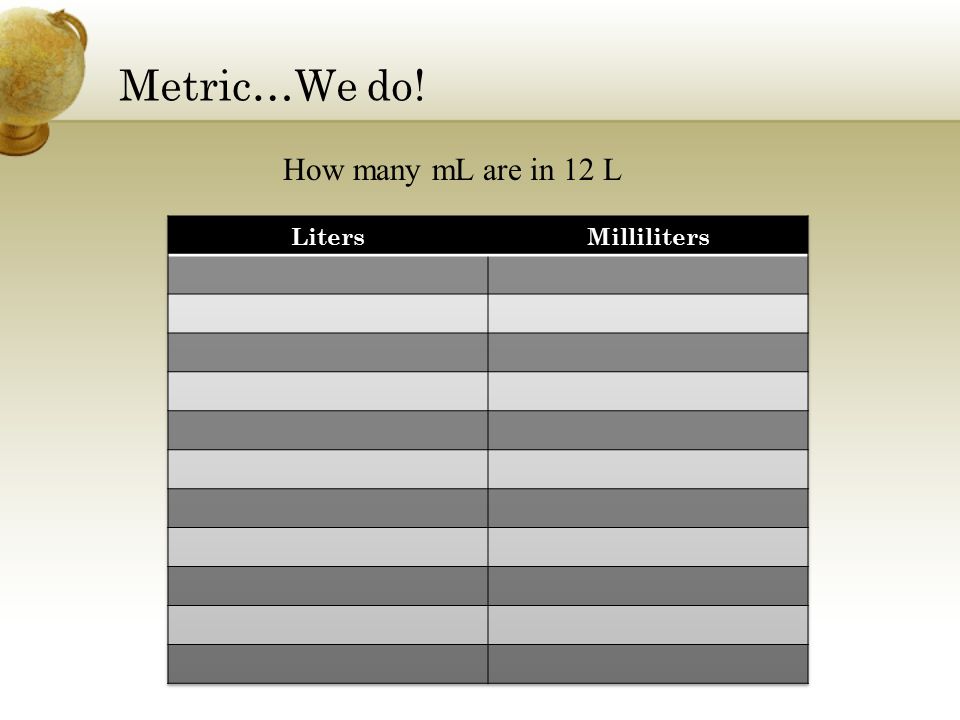 Metric…We do!

How many mL are in 12 L

| Liters | Milliliters |
|---|---|
| | |
| | |
| | |
| | |
| | |
| | |
| | |
| | |
| | |
| | |
| | |